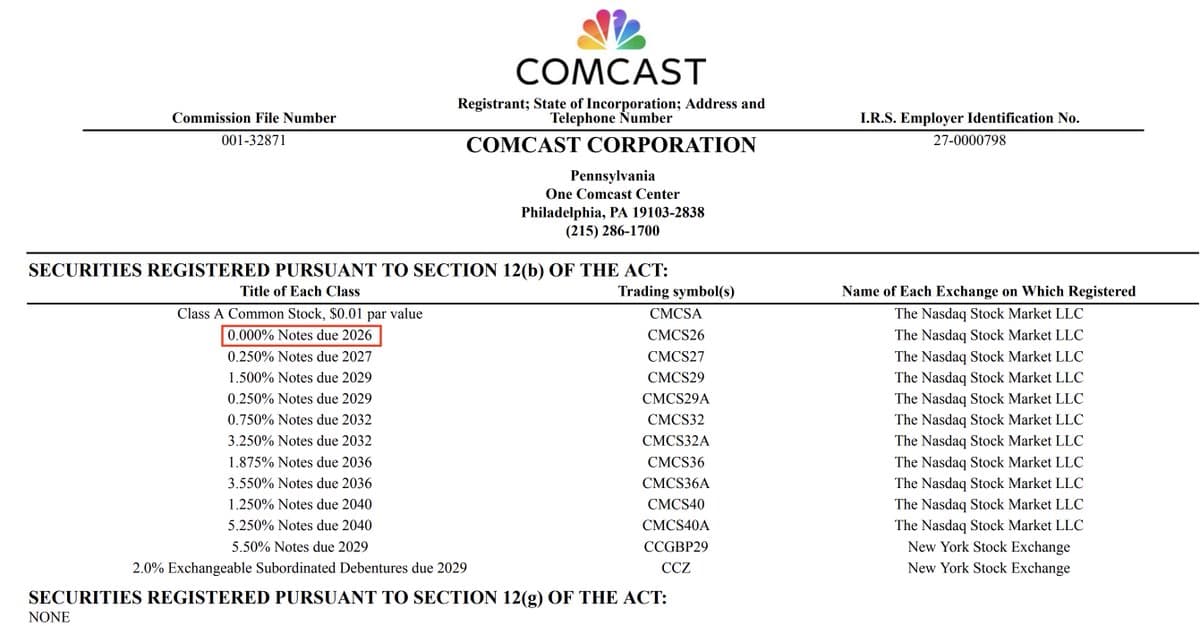 COMCAST

| Commission File Number | Registrant; State of Incorporation; Address and Telephone Number | I.R.S. Employer Identification No. |
|---|---|---|
| 001-32871 | COMCAST CORPORATION | 27-0000798 |

Pennsylvania
One Comcast Center
Philadelphia, PA 19103-2838
(215) 286-1700

SECURITIES REGISTERED PURSUANT TO SECTION 12(b) OF THE ACT:

| Title of Each Class | Trading symbol(s) | Name of Each Exchange on Which Registered |
|---|---|---|
| Class A Common Stock, $0.01 par value | CMCSA | The Nasdaq Stock Market LLC |
| 0.000% Notes due 2026 | CMCS26 | The Nasdaq Stock Market LLC |
| 0.250% Notes due 2027 | CMCS27 | The Nasdaq Stock Market LLC |
| 1.500% Notes due 2029 | CMCS29 | The Nasdaq Stock Market LLC |
| 0.250% Notes due 2029 | CMCS29A | The Nasdaq Stock Market LLC |
| 0.750% Notes due 2032 | CMCS32 | The Nasdaq Stock Market LLC |
| 3.250% Notes due 2032 | CMCS32A | The Nasdaq Stock Market LLC |
| 1.875% Notes due 2036 | CMCS36 | The Nasdaq Stock Market LLC |
| 3.550% Notes due 2036 | CMCS36A | The Nasdaq Stock Market LLC |
| 1.250% Notes due 2040 | CMCS40 | The Nasdaq Stock Market LLC |
| 5.250% Notes due 2040 | CMCS40A | The Nasdaq Stock Market LLC |
| 5.50% Notes due 2029 | CCGBP29 | New York Stock Exchange |
| 2.0% Exchangeable Subordinated Debentures due 2029 | CCZ | New York Stock Exchange |

SECURITIES REGISTERED PURSUANT TO SECTION 12(g) OF THE ACT:
NONE